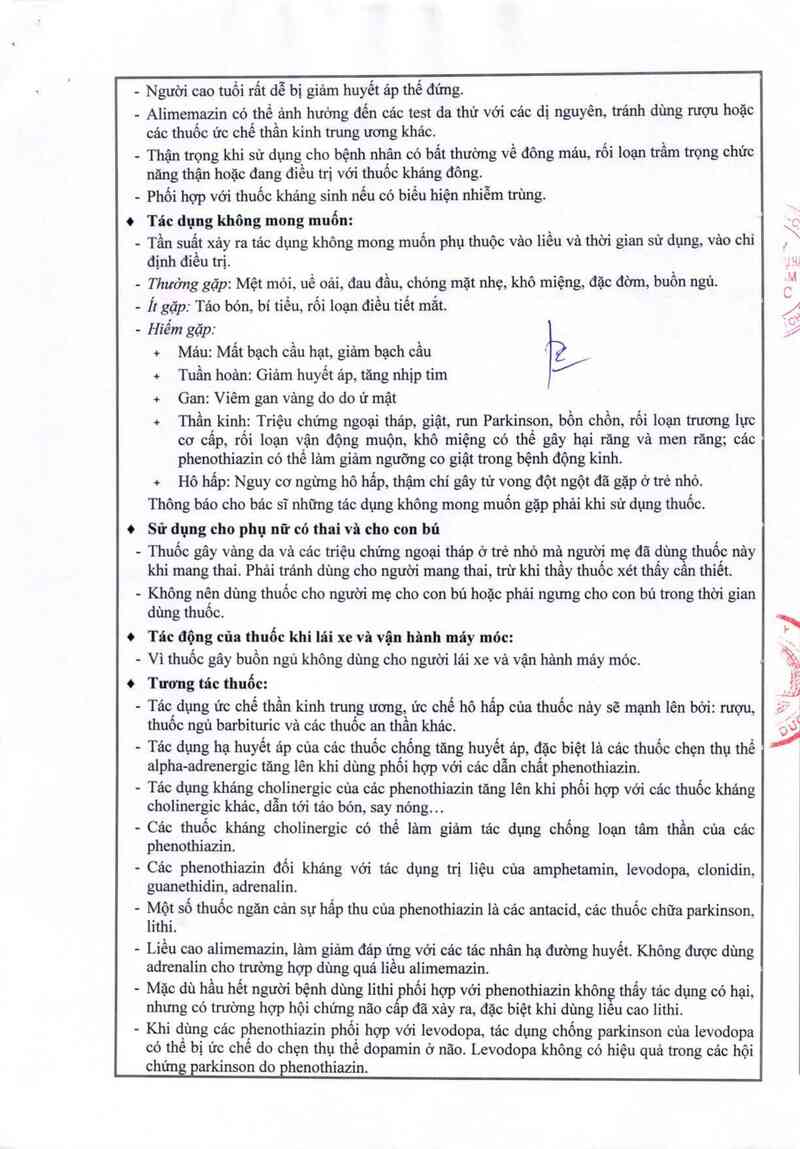 - Người cao tuổi rất dễ bị giảm huyết áp thế đứng.
- Alimemazin có thể ảnh hưởng đến các test da thử với các dị nguyên, tránh dùng rượu hoặc các thuốc ức chế thần kinh trung ương khác.
- Thận trọng khi sử dụng cho bệnh nhân có bất thường về đông máu, rối loạn trầm trọng chức năng thận hoặc đang điều trị với thuốc kháng đông.
- Phối hợp với thuốc kháng sinh nếu có biểu hiện nhiễm trùng.
♦ Tác dụng không mong muốn:
- Tần suất xảy ra tác dụng không mong muốn phụ thuộc vào liều và thời gian sử dụng, vào chỉ định điều trị.
- Thường gặp: Mệt mỏi, uể oải, đau đầu, chóng mặt nhẹ, khô miệng, đặc đờm, buồn ngủ.
- Ít gặp: Táo bón, bí tiểu, rối loạn điều tiết mắt.
- Hiếm gặp:
+ Máu: Mất bạch cầu hạt, giảm bạch cầu
+ Tuần hoàn: Giảm huyết áp, tăng nhịp tim
+ Gan: Viêm gan vàng do do ứ mật
+ Thần kinh: Triệu chứng ngoại tháp, giật, run Parkinson, bồn chồn, rối loạn trương lực cơ cấp, rối loạn vận động muộn, khô miệng có thể gây hại răng và men răng; các phenothiazin có thể làm giảm ngưỡng co giật trong bệnh động kinh.
+ Hô hấp: Nguy cơ ngừng hô hấp, thậm chí gây tử vong đột ngột đã gặp ở trẻ nhỏ.
Thông báo cho bác sĩ những tác dụng không mong muốn gặp phải khi sử dụng thuốc.
♦ Sử dụng cho phụ nữ có thai và cho con bú
- Thuốc gây vàng da và các triệu chứng ngoại tháp ở trẻ nhỏ mà người mẹ đã dùng thuốc này khi mang thai. Phải tránh dùng cho người mang thai, trừ khi thầy thuốc xét thấy cần thiết.
- Không nên dùng thuốc cho người mẹ cho con bú hoặc phải ngưng cho con bú trong thời gian dùng thuốc.
♦ Tác động của thuốc khi lái xe và vận hành máy móc:
- Vì thuốc gây buồn ngủ không dùng cho người lái xe và vận hành máy móc.
♦ Tương tác thuốc:
- Tác dụng ức chế thần kinh trung ương, ức chế hô hấp của thuốc này sẽ mạnh lên bởi: rượu, thuốc ngủ barbituric và các thuốc an thần khác.
- Tác dụng hạ huyết áp của các thuốc chống tăng huyết áp, đặc biệt là các thuốc chẹn thụ thể alpha-adrenergic tăng lên khi dùng phối hợp với các dẫn chất phenothiazin.
- Tác dụng kháng cholinergic của các phenothiazin tăng lên khi phối hợp với các thuốc kháng cholinergic khác, dẫn tới táo bón, say nóng…
- Các thuốc kháng cholinergic có thể làm giảm tác dụng chống loạn tâm thần của các phenothiazin.
- Các phenothiazin đối kháng với tác dụng trị liệu của amphetamin, levodopa, clonidin, guanethidin, adrenalin.
- Một số thuốc ngăn cản sự hấp thu của phenothiazin là các antacid, các thuốc chữa parkinson, lithi.
- Liều cao alimemazin, làm giảm đáp ứng với các tác nhân hạ đường huyết. Không được dùng adrenalin cho trường hợp dùng quá liều alimemazin.
- Mặc dù hầu hết người bệnh dùng lithi phối hợp với phenothiazin không thấy tác dụng có hại, nhưng có trường hợp hội chứng não cấp đã xảy ra, đặc biệt khi dùng liều cao lithi.
- Khi dùng các phenothiazin phối hợp với levodopa, tác dụng chống parkinson của levodopa có thể bị ức chế do chẹn thụ thể dopamin ở não. Levodopa không có hiệu quả trong các hội chứng parkinson do phenothiazin.